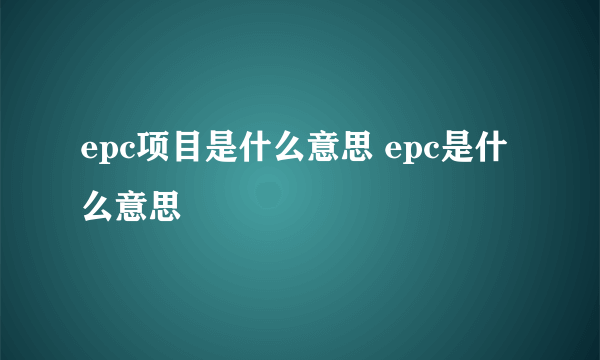 epc项目是什么意思 epc是什么意思